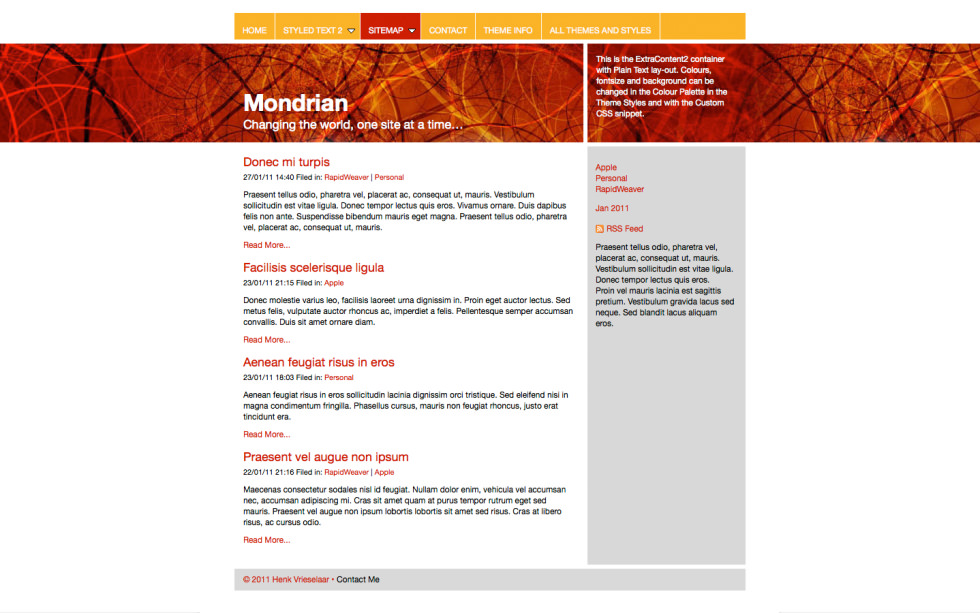 HOME STYLED TEXT 2 SITEMAP CONTACT THEME INFO ALL THEMES AND STYLES

Mondrian
Changing the world, one site at a time...

This is the ExtraContent2 container with Plain Text lay-out. Colours, fontsize and background can be changed in the Colour Palette in the Theme Styles and with the Custom CSS snippet.

Donec mi turpis
27/01/11 14:40 Filed in: RapidWeaver | Personal

Praesent tellus odio, pharetra vel, placerat ac, consequat ut, mauris. Vestibulum sollicitudin est vitae ligula. Donec tempor lectus quis eros. Vivamus ornare. Duis dapibus felis non ante. Suspendisse bibendum mauris eget magna. Praesent tellus odio, pharetra vel, placerat ac, consequat ut, mauris.

Read More...

Facilisis scelerisque ligula
23/01/11 21:15 Filed in: Apple

Donec molestie varius leo, facilisis laoreet urna dignissim in. Proin eget auctor lectus. Sed metus felis, vulputate auctor rhoncus ac, imperdiet a felis. Pellentesque semper accumsan convallis. Duis sit amet ornare diam.

Read More...

Aenean feugiat risus in eros
23/01/11 18:03 Filed in: Personal

Aenean feugiat risus in eros sollicitudin lacinia dignissim orci tristique. Sed eleifend nisi in magna condimentum fringilla. Phasellus cursus, mauris non feugiat rhoncus, justo erat tincidunt era.

Read More...

Praesent vel augue non ipsum
22/01/11 21:16 Filed in: RapidWeaver | Apple

Maecenas consectetur sodales nisl id feugiat. Nullam dolor enim, vehicula vel accumsan nec, accumsan adipiscing mi. Cras sit amet quam at purus tempor rutrum eget sed mauris. Praesent vel augue non ipsum lobortis lobortis sit amet sed risus. Cras at libero risus, ac cursus odio.

Read More...

Apple
Personal
RapidWeaver

Jan 2011

RSS Feed

Praesent tellus odio, pharetra vel, placerat ac, consequat ut, mauris. Vestibulum sollicitudin est vitae ligula. Donec tempor lectus quis eros. Proin vel mauris lacinia est sagittis pretium. Vestibulum gravida lacus sed neque. Sed blandit lacus aliquam eros.

© 2011 Henk Vrieselaar • Contact Me